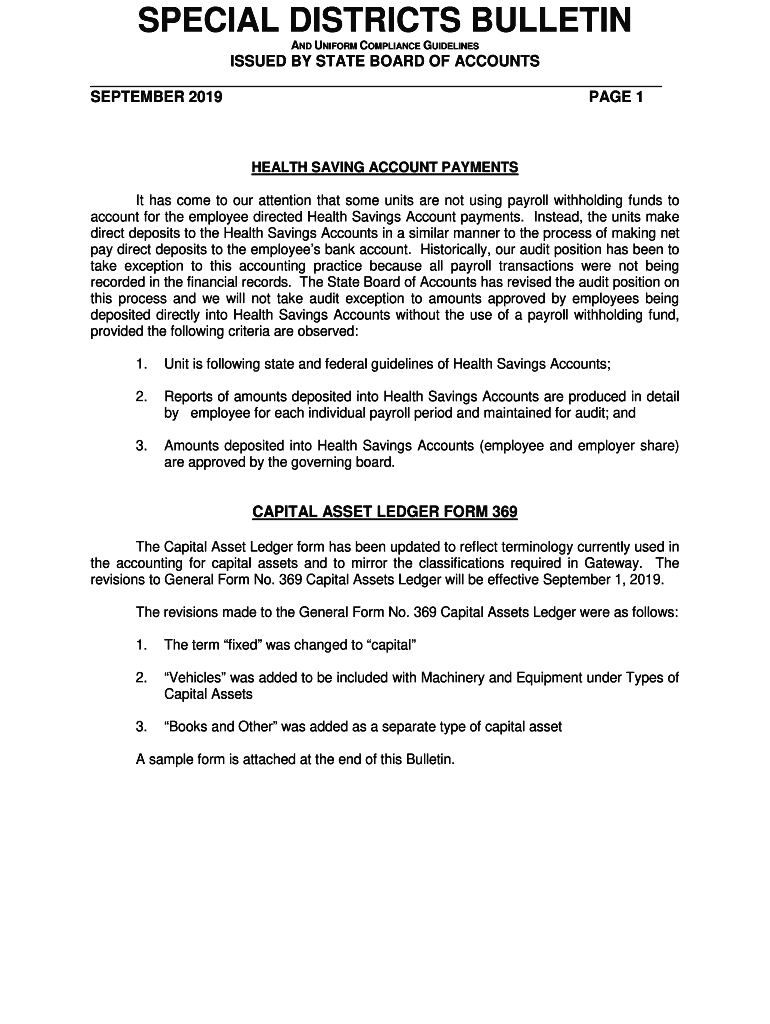 SPECIAL DISTRICTS BULLETIN

AND UNIFORM COMPLIANCE GUIDELINES

ISSUED BY STATE BOARD OF ACCOUNTS

SEPTEMBER 2019

PAGE 1

HEALTH SAVING ACCOUNT PAYMENTS

It has come to our attention that some units are not using payroll withholding funds to account for the employee directed Health Savings Account payments. Instead, the units make direct deposits to the Health Savings Accounts in a similar manner to the process of making net pay direct deposits to the employee's bank account. Historically, our audit position has been to take exception to this accounting practice because all payroll transactions were not being recorded in the financial records. The State Board of Accounts has revised the audit position on this process and we will not take audit exception to amounts approved by employees being deposited directly into Health Savings Accounts without the use of a payroll withholding fund, provided the following criteria are observed:

1. Unit is following state and federal guidelines of Health Savings Accounts;

2. Reports of amounts deposited into Health Savings Accounts are produced in detail by employee for each individual payroll period and maintained for audit; and

3. Amounts deposited into Health Savings Accounts (employee and employer share) are approved by the governing board.

CAPITAL ASSET LEDGER FORM 369

The Capital Asset Ledger form has been updated to reflect terminology currently used in the accounting for capital assets and to mirror the classifications required in Gateway. The revisions to General Form No. 369 Capital Assets Ledger will be effective September 1, 2019.

The revisions made to the General Form No. 369 Capital Assets Ledger were as follows:

1. The term "fixed" was changed to "capital"

2. "Vehicles" was added to be included with Machinery and Equipment under Types of Capital Assets

3. "Books and Other" was added as a separate type of capital asset

A sample form is attached at the end of this Bulletin.